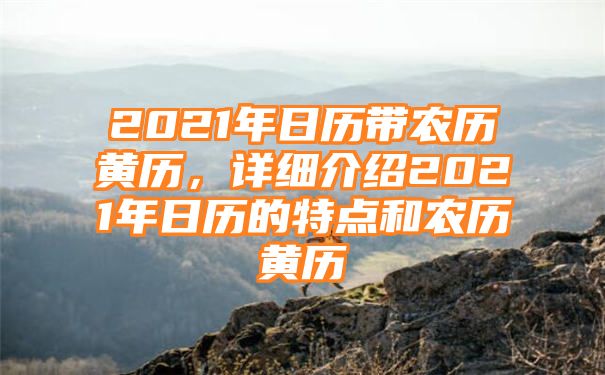 2021年日历带农历黄历，详细介绍2021年日历的特点和农历黄历